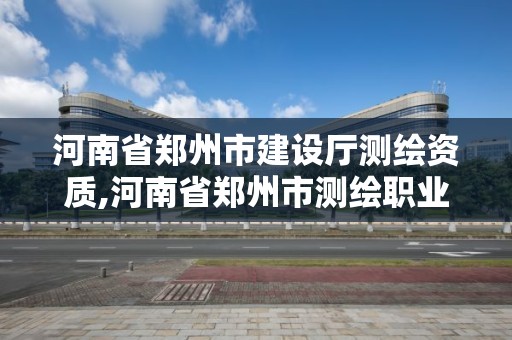 河南省郑州市建设厅测绘资质,河南省郑州市测绘职业